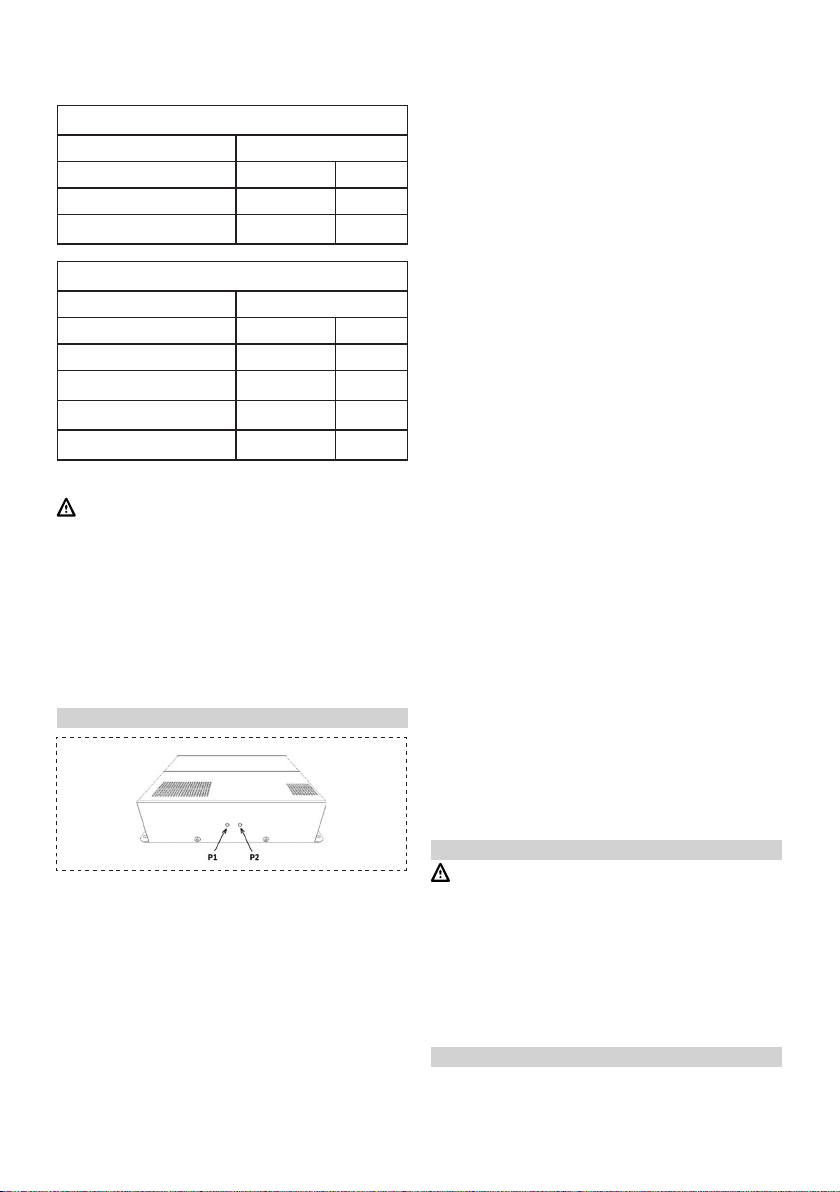 P1

P2